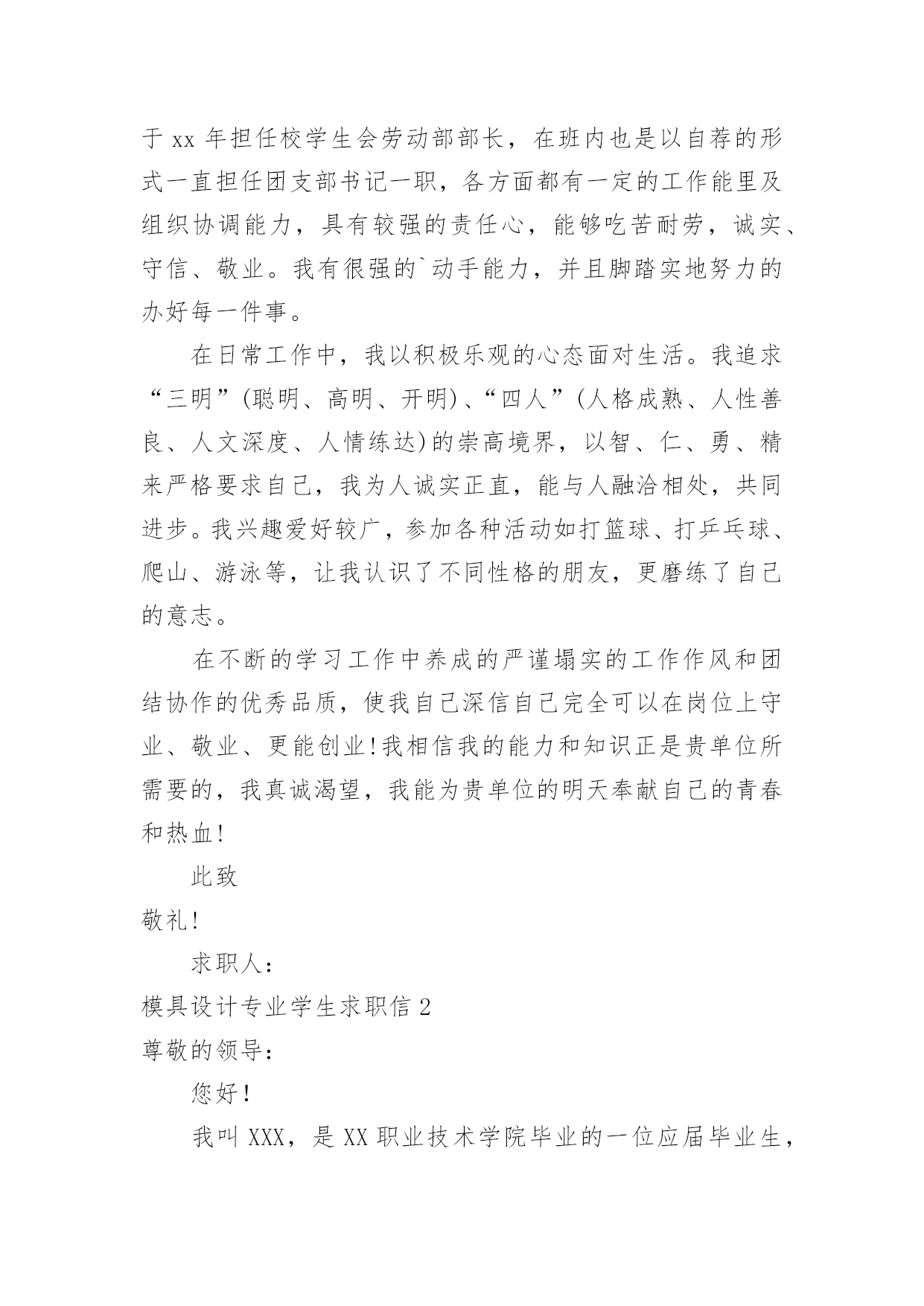 于 xx 年担任校学生会劳动部部长，在班内也是以自荐的形式一直担任团支部书记一职，各方面都有一定的工作能里及组织协调能力，具有较强的责任心，能够吃苦耐劳，诚实、守信、敬业。我有很强的`动手能力，并且脚踏实地努力的办好每一件事。

在日常工作中，我以积极乐观的心态面对生活。我追求“三明”(聪明、高明、开明)、“四人”(人格成熟、人性善良、人文深度、人情练达)的崇高境界，以智、仁、勇、精来严格要求自己，我为人诚实正直，能与人融洽相处，共同进步。我兴趣爱好较广，参加各种活动如打篮球、打乒乓球、爬山、游泳等，让我认识了不同性格的朋友，更磨练了自己的意志。

在不断的学习工作中养成的严谨塌实的工作作风和团结协作的优秀品质，使我自己深信自己完全可以在岗位上守业、敬业、更能创业!我相信我的能力和知识正是贵单位所需要的，我真诚渴望，我能为贵单位的明天奉献自己的青春和热血!

此致

敬礼!

求职人：

模具设计专业学生求职信 2

尊敬的领导：

您好!

我叫 XXX，是 XX 职业技术学院毕业的一位应届毕业生，